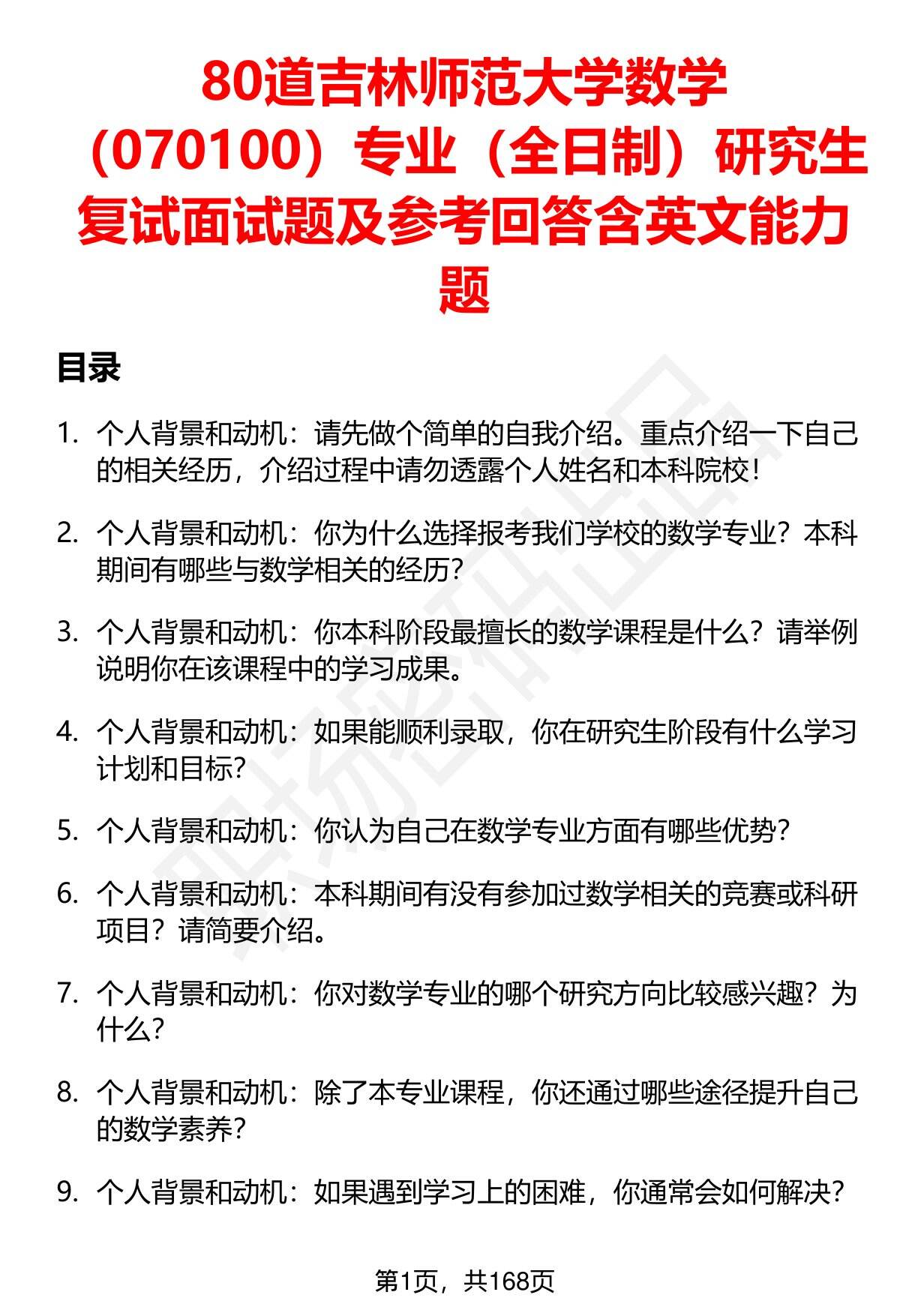 80道吉林师范大学数学（070100）专业（全日制）研究生复试面试题及参考回答含英文能力题

目录

1. 个人背景和动机：请先做个简单的自我介绍。重点介绍一下自己的相关经历，介绍过程中请勿透露个人姓名和本科院校！

2. 个人背景和动机：你为什么选择报考我们学校的数学专业？本科期间有哪些与数学相关的经历？

3. 个人背景和动机：你本科阶段最擅长的数学课程是什么？请举例说明你在该课程中的学习成果。

4. 个人背景和动机：如果能顺利录取，你在研究生阶段有什么学习计划和目标？

5. 个人背景和动机：你认为自己在数学专业方面有哪些优势？

6. 个人背景和动机：本科期间有没有参加过数学相关的竞赛或科研项目？请简要介绍。

7. 个人背景和动机：你对数学专业的哪个研究方向比较感兴趣？为什么？

8. 个人背景和动机：除了本专业课程，你还通过哪些途径提升自己的数学素养？

9. 个人背景和动机：如果遇到学习上的困难，你通常会如何解决？

第1页，共168页